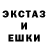 ЭКСТАЗ
И
ЕШКИ